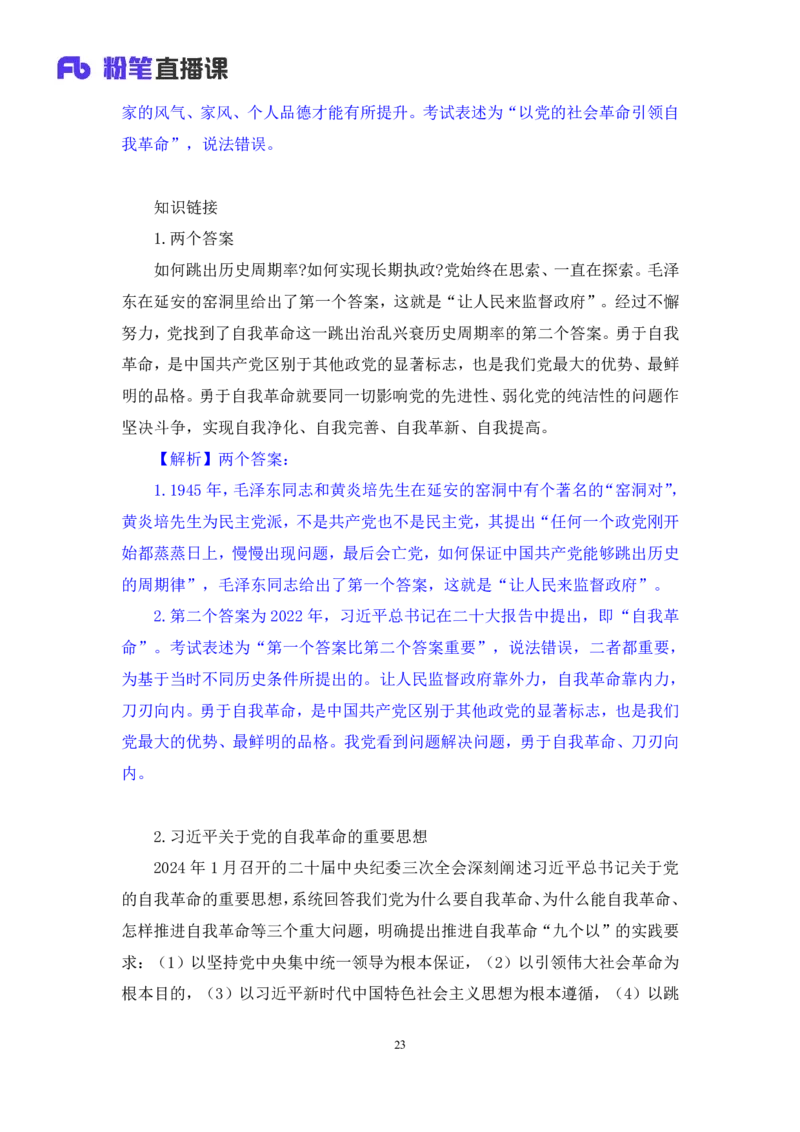 Fb 粉笔直播课

家的风气、家风、个人品德才能有所提升。考试表述为“以党的社会革命引领自我革命”，说法错误。

知识链接

1.两个答案

如何跳出历史周期率?如何实现长期执政?党始终在思索、一直在探索。毛泽东在延安的窑洞里给出了第一个答案，这就是“让人民来监督政府”。经过不懈努力，党找到了自我革命这一跳出治乱兴衰历史周期率的第二个答案。勇于自我革命，是中国共产党区别于其他政党的显著标志，也是我们党最大的优势、最鲜明的品格。勇于自我革命就要同一切影响党的先进性、弱化党的纯洁性的问题作坚决斗争，实现自我净化、自我完善、自我革新、自我提高。

【解析】两个答案：

1.1945 年，毛泽东同志和黄炎培先生在延安的窑洞中有个著名的“窑洞对”，黄炎培先生为民主党派，不是共产党也不是民主党，其提出“任何一个政党刚开始都蒸蒸日上，慢慢出现问题，最后会亡党，如何保证中国共产党能够跳出历史的周期律”，毛泽东同志给出了第一个答案，这就是“让人民来监督政府”。

2.第二个答案为 2022 年，习近平总书记在二十大报告中提出，即“自我革命”。考试表述为“第一个答案比第二个答案重要”，说法错误，二者都重要，为基于当时不同历史条件所提出的。让人民监督政府靠外力，自我革命靠内力，刀刃向内。勇于自我革命，是中国共产党区别于其他政党的显著标志，也是我们党最大的优势、最鲜明的品格。我党看到问题解决问题，勇于自我革命、刀刃向内。

2.习近平关于党的自我革命的重要思想

2024 年 1 月召开的二十届中央纪委三次全会深刻阐述习近平总书记关于党的自我革命的重要思想，系统回答我们党为什么要自我革命、为什么能自我革命、怎样推进自我革命等三个重大问题，明确提出推进自我革命“九个以”的实践要求：（1）以坚持党中央集中统一领导为根本保证，（2）以引领伟大社会革命为根本目的，（3）以习近平新时代中国特色社会主义思想为根本遵循，（4）以跳

23